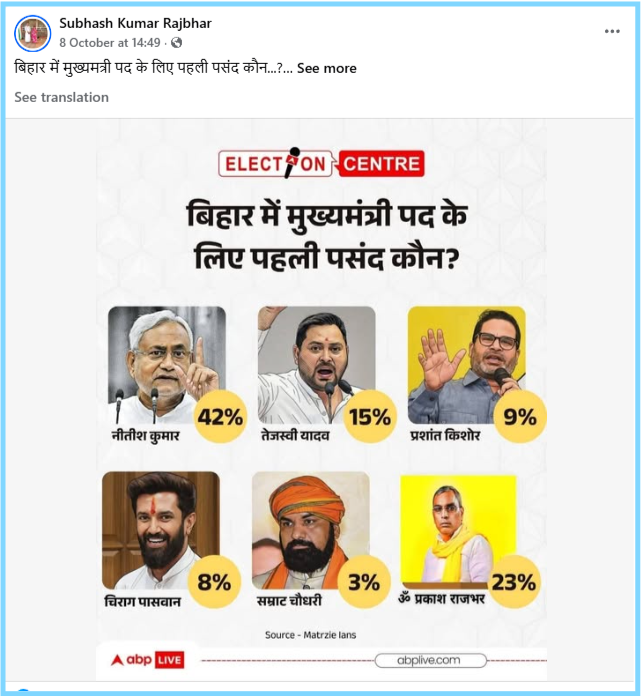 Subhash Kumar Rajbhar
8 October at 14:49 ·

बिहार में मुख्यमत्री पद के लिए पहली पसंद कौन...?... See more

See translation

ELECTION CENTRE

बिहार में मुख्यमंत्री पद के लिए पहली पसंद कौन?

नीतीश कुमार 42%

तेजस्वी यादव 15%

प्रशांत किशोर 9%

चिराग पासवान 8%

सम्राट चौधरी 3%

ॐ प्रकाश राजभर 23%

Source - Matrzie Ians

abp LIVE

abplive.com